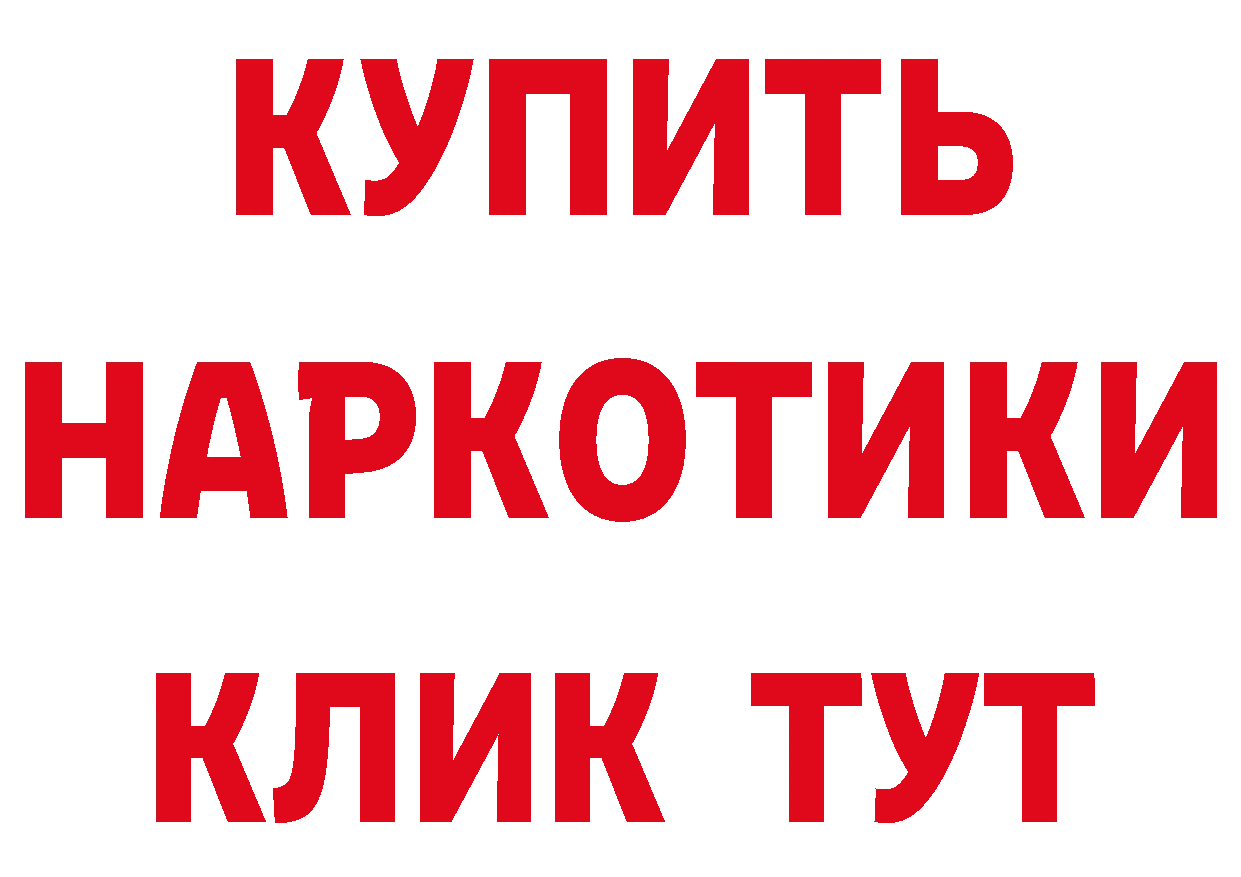 КУПИТЬ
НАРКОТИКИ
КЛИК ТУТ